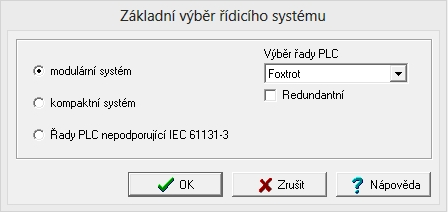 Základní výběr řídicího systému

modulární systém

kompaktní systém

Řady PLC nepodporující IEC 61131-3

Výběr řady PLC

Foxtrot

Redundantní

OK

Zrušit

Nápověda